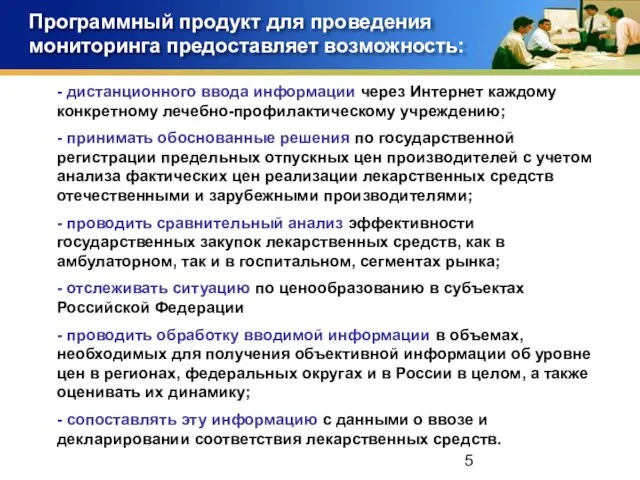 Программный продукт для проведения мониторинга предоставляет возможность:

- дистанционного ввода информации через Интернет каждому конкретному лечебно-профилактическому учреждению;

- принимать обоснованные решения по государственной регистрации предельных отпускных цен производителей с учетом анализа фактических цен реализации лекарственных средств отечественными и зарубежными производителями;

- проводить сравнительный анализ эффективности государственных закупок лекарственных средств, как в амбулаторном, так и в госпитальном, сегментах рынка;

- отслеживать ситуацию по ценообразованию в субъектах Российской Федерации

- проводить обработку вводимой информации в объемах, необходимых для получения объективной информации об уровне цен в регионах, федеральных округах и в России в целом, а также оценивать их динамику;

- сопоставлять эту информацию с данными о ввозе и декларировании соответствия лекарственных средств.

5